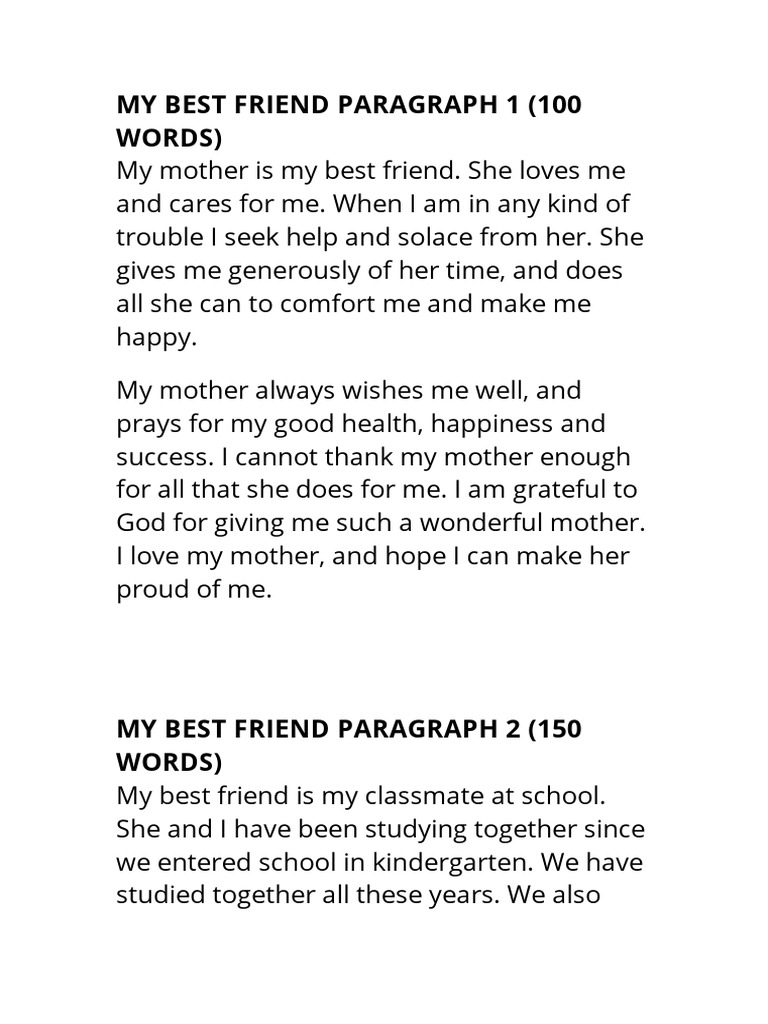 MY BEST FRIEND PARAGRAPH 1 (100 WORDS)
My mother is my best friend. She loves me and cares for me. When I am in any kind of trouble I seek help and solace from her. She gives me generously of her time, and does all she can to comfort me and make me happy.

My mother always wishes me well, and prays for my good health, happiness and success. I cannot thank my mother enough for all that she does for me. I am grateful to God for giving me such a wonderful mother. I love my mother, and hope I can make her proud of me.

MY BEST FRIEND PARAGRAPH 2 (150 WORDS)
My best friend is my classmate at school. She and I have been studying together since we entered school in kindergarten. We have studied together all these years. We also